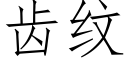 齿纹